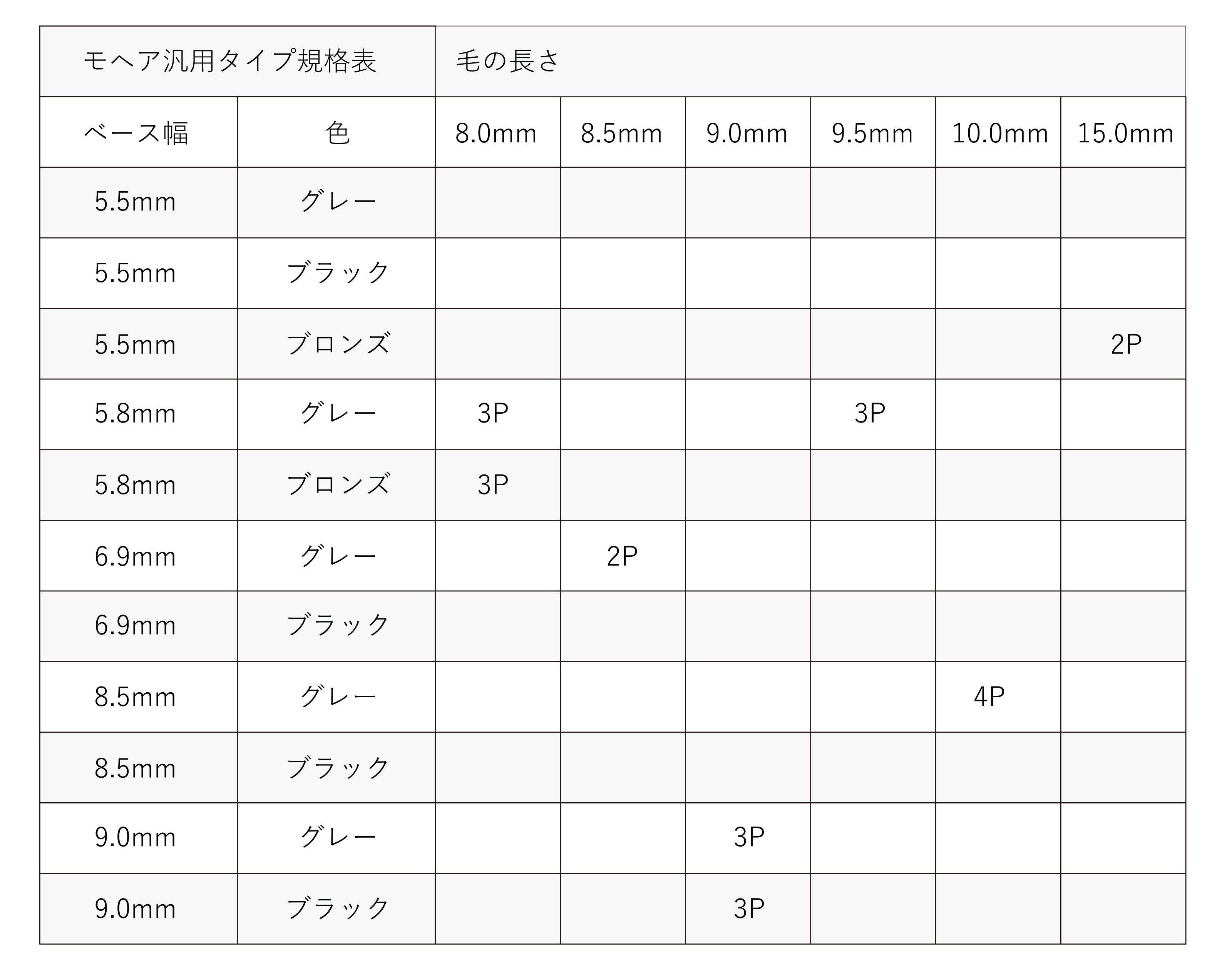 | モヘア汎用タイプ規格表 | | 毛の長さ | | | | | |
|---|---|---|---|---|---|---|---|
| ベース幅 | 色 | 8.0mm | 8.5mm | 9.0mm | 9.5mm | 10.0mm | 15.0mm |
| 5.5mm | グレー | | | | | | |
| 5.5mm | ブラック | | | | | | |
| 5.5mm | ブロンズ | | | | | | 2P |
| 5.8mm | グレー | 3P | | | 3P | | |
| 5.8mm | ブロンズ | 3P | | | | | |
| 6.9mm | グレー | | 2P | | | | |
| 6.9mm | ブラック | | | | | | |
| 8.5mm | グレー | | | | | 4P | |
| 8.5mm | ブラック | | | | | | |
| 9.0mm | グレー | | | 3P | | | |
| 9.0mm | ブラック | | | 3P | | | |